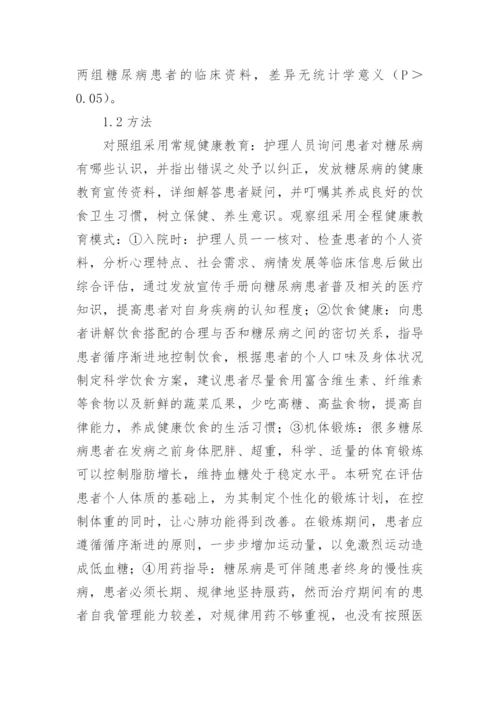 两组糖尿病患者的临床资料，差异无统计学意义（P＞0.05）。

1.2 方法

对照组采用常规健康教育：护理人员询问患者对糖尿病有哪些认识，并指出错误之处予以纠正，发放糖尿病的健康教育宣传资料，详细解答患者疑问，并叮嘱其养成良好的饮食卫生习惯，树立保健、养生意识。观察组采用全程健康教育模式：①入院时：护理人员一一核对、检查患者的个人资料，分析心理特点、社会需求、病情发展等临床信息后做出综合评估，通过发放宣传手册向糖尿病患者普及相关的医疗知识，提高患者对自身疾病的认知程度；②饮食健康：向患者讲解饮食搭配的合理与否和糖尿病之间的密切关系，指导患者循序渐进地控制饮食，根据患者的个人口味及身体状况制定科学饮食方案，建议患者尽量食用富含维生素、纤维素等食物以及新鲜的蔬菜瓜果，少吃高糖、高盐食物，提高自律能力，养成健康饮食的生活习惯；③机体锻炼：很多糖尿病患者在发病之前身体肥胖、超重，科学、适量的体育锻炼可以控制脂肪增长，维持血糖处于稳定水平。本研究在评估患者个人体质的基础上，为其制定个性化的锻炼计划，在控制体重的同时，让心肺功能得到改善。在锻炼期间，患者应遵循循序渐进的原则，一步步增加运动量，以免激烈运动造成低血糖；④用药指导：糖尿病是可伴随患者终身的慢性疾病，患者必须长期、规律地坚持服药，然而治疗期间有的患者自我管理能力较差，对规律用药不够重视，也没有按照医